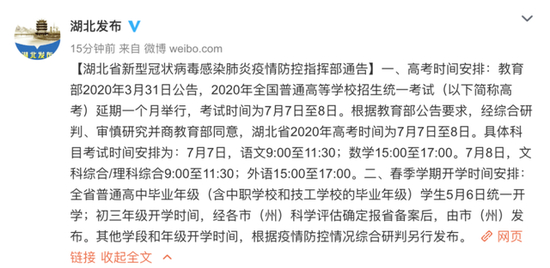 湖北发布

15分钟前 来自 微博 weibo.com

【湖北省新型冠状病毒感染肺炎疫情防控指挥部通告】一、高考时间安排：教育部2020年3月31日公告，2020年全国普通高等学校招生统一考试（以下简称高考）延期一个月举行，考试时间为7月7日至8日。根据教育部公告要求，经综合研判、审慎研究并商教育部同意，湖北省2020年高考时间为7月7日至8日。具体科目考试时间安排为：7月7日，语文9:00至11:30；数学15:00至17:00。7月8日，文科综合/理科综合9:00至11:30；外语15:00至17:00。二、春季学期开学时间安排：全省普通高中毕业年级（含中职学校和技工学校的毕业年级）学生5月6日统一开学；初三年级开学时间，经各市（州）科学评估确定报省备案后，由市（州）发布。其他学段和年级开学时间，根据疫情防控情况综合研判另行发布。 网页链接 收起全文